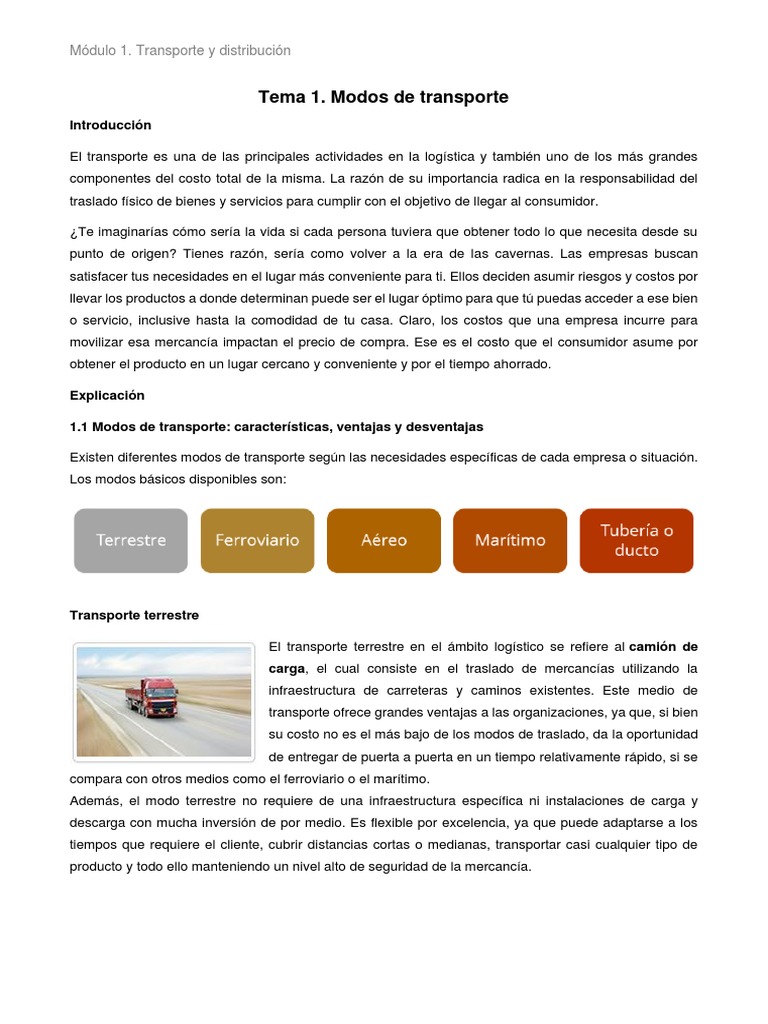 Módulo 1. Transporte y distribución

Tema 1. Modos de transporte

Introducción

El transporte es una de las principales actividades en la logística y también uno de los más grandes componentes del costo total de la misma. La razón de su importancia radica en la responsabilidad del traslado físico de bienes y servicios para cumplir con el objetivo de llegar al consumidor.

¿Te imaginarías cómo sería la vida si cada persona tuviera que obtener todo lo que necesita desde su punto de origen? Tienes razón, sería como volver a la era de las cavernas. Las empresas buscan satisfacer tus necesidades en el lugar más conveniente para ti. Ellos deciden asumir riesgos y costos por llevar los productos a donde determinan puede ser el lugar óptimo para que tú puedas acceder a ese bien o servicio, inclusive hasta la comodidad de tu casa. Claro, los costos que una empresa incurre para movilizar esa mercancía impactan el precio de compra. Ese es el costo que el consumidor asume por obtener el producto en un lugar cercano y conveniente y por el tiempo ahorrado.

Explicación

1.1 Modos de transporte: características, ventajas y desventajas

Existen diferentes modos de transporte según las necesidades específicas de cada empresa o situación. Los modos básicos disponibles son:

Terrestre

Ferroviario

Aéreo

Marítimo

Tubería o ducto

Transporte terrestre

El transporte terrestre en el ámbito logístico se refiere al camión de carga, el cual consiste en el traslado de mercancías utilizando la infraestructura de carreteras y caminos existentes. Este medio de transporte ofrece grandes ventajas a las organizaciones, ya que, si bien su costo no es el más bajo de los modos de traslado, da la oportunidad de entregar de puerta a puerta en un tiempo relativamente rápido, si se compara con otros medios como el ferroviario o el marítimo.
Además, el modo terrestre no requiere de una infraestructura específica ni instalaciones de carga y descarga con mucha inversión de por medio. Es flexible por excelencia, ya que puede adaptarse a los tiempos que requiere el cliente, cubrir distancias cortas o medianas, transportar casi cualquier tipo de producto y todo ello manteniendo un nivel alto de seguridad de la mercancía.